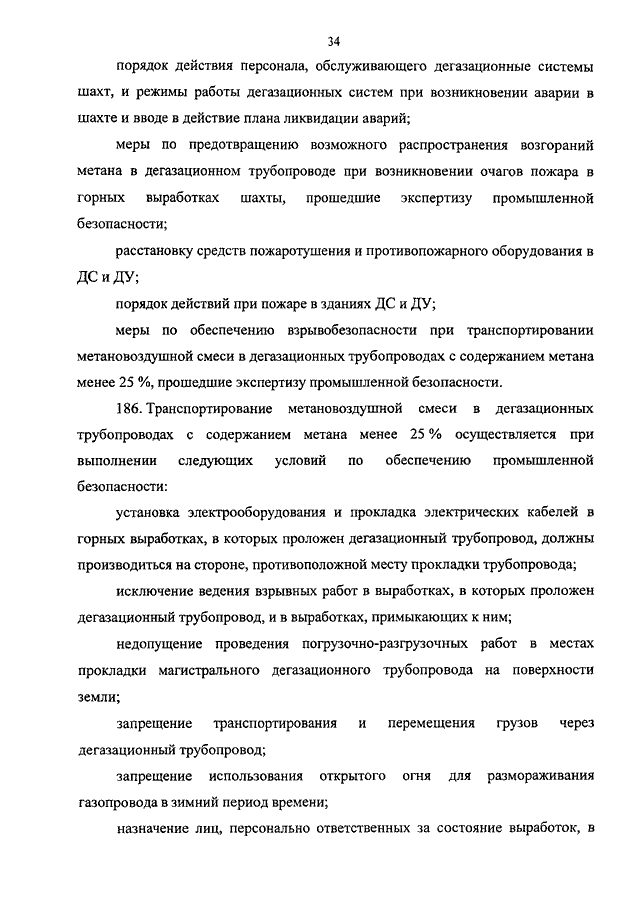 34

порядок действия персонала, обслуживающего дегазационные системы шахт, и режимы работы дегазационных систем при возникновении аварии в шахте и вводе в действие плана ликвидации аварий;

меры по предотвращению возможного распространения возгораний метана в дегазационном трубопроводе при возникновении очагов пожара в горных выработках шахты, прошедшие экспертизу промышленной безопасности;

расстановку средств пожаротушения и противопожарного оборудования в ДС и ДУ;

порядок действий при пожаре в зданиях ДС и ДУ;

меры по обеспечению взрывобезопасности при транспортировании метановоздушной смеси в дегазационных трубопроводах с содержанием метана менее 25 %, прошедшие экспертизу промышленной безопасности.

186. Транспортирование метановоздушной смеси в дегазационных трубопроводах с содержанием метана менее 25 % осуществляется при выполнении следующих условий по обеспечению промышленной безопасности:

установка электрооборудования и прокладка электрических кабелей в горных выработках, в которых проложен дегазационный трубопровод, должны производиться на стороне, противоположной месту прокладки трубопровода;

исключение ведения взрывных работ в выработках, в которых проложен дегазационный трубопровод, и в выработках, примыкающих к ним;

недопущение проведения погрузочно-разгрузочных работ в местах прокладки магистрального дегазационного трубопровода на поверхности земли;

запрещение транспортирования и перемещения грузов через дегазационный трубопровод;

запрещение использования открытого огня для размораживания газопровода в зимний период времени;

назначение лиц, персонально ответственных за состояние выработок, в